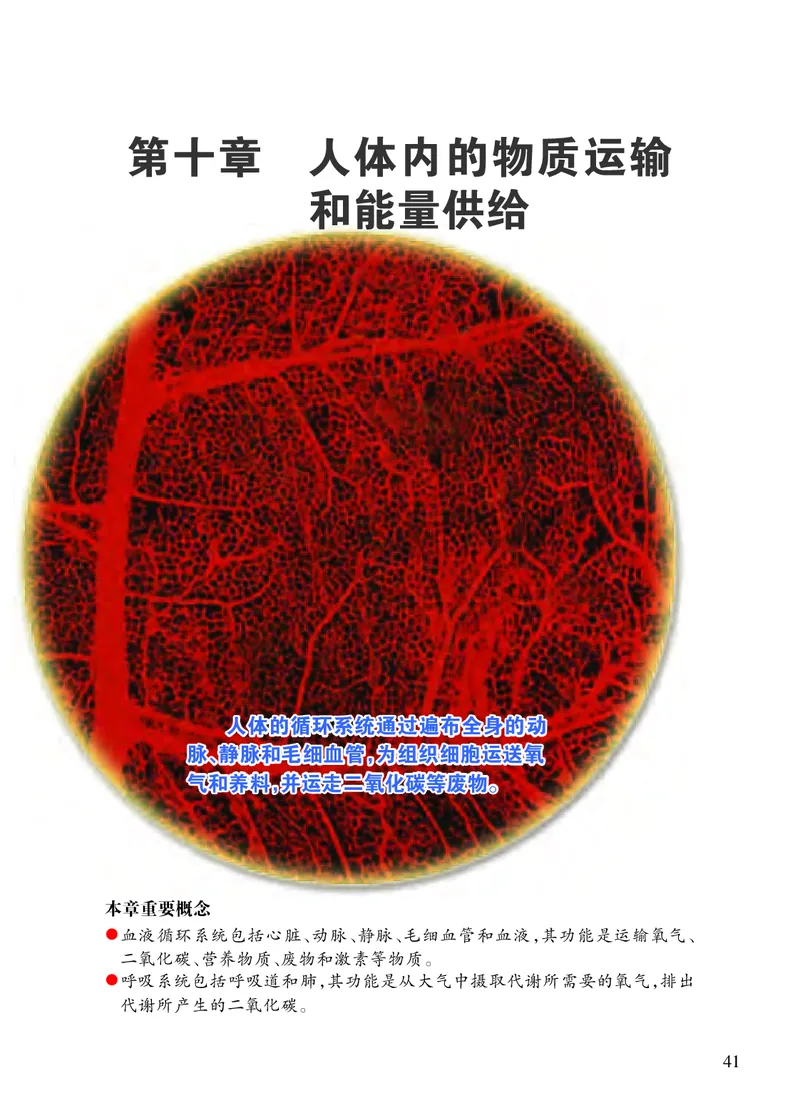 第十章　人体内的物质运输和能量供给

人体的循环系统通过遍布全身的动脉、静脉和毛细血管，为组织细胞运送氧气和养料，并运走二氧化碳等废物。

本章重要概念

●血液循环系统包括心脏、动脉、静脉、毛细血管和血液，其功能是运输氧气、二氧化碳、营养物质、废物和激素等物质。

●呼吸系统包括呼吸道和肺，其功能是从大气中摄取代谢所需要的氧气，排出代谢所产生的二氧化碳。

41